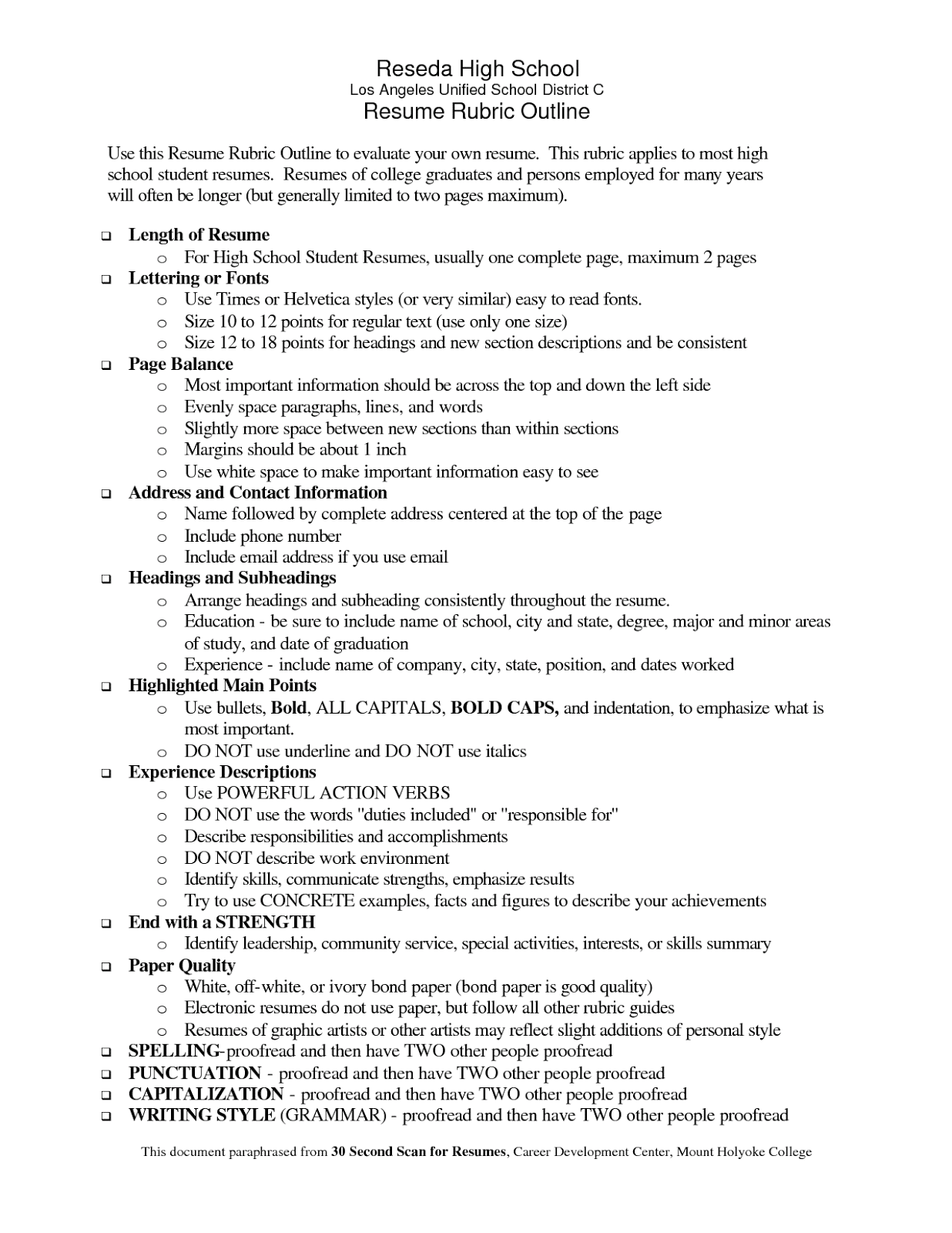 Reseda High School
Los Angeles Unified School District C
Resume Rubric Outline

Use this Resume Rubric Outline to evaluate your own resume. This rubric applies to most high school student resumes. Resumes of college graduates and persons employed for many years will often be longer (but generally limited to two pages maximum).

❑ Length of Resume
  o For High School Student Resumes, usually one complete page, maximum 2 pages
❑ Lettering or Fonts
  o Use Times or Helvetica styles (or very similar) easy to read fonts.
  o Size 10 to 12 points for regular text (use only one size)
  o Size 12 to 18 points for headings and new section descriptions and be consistent
❑ Page Balance
  o Most important information should be across the top and down the left side
  o Evenly space paragraphs, lines, and words
  o Slightly more space between new sections than within sections
  o Margins should be about 1 inch
  o Use white space to make important information easy to see
❑ Address and Contact Information
  o Name followed by complete address centered at the top of the page
  o Include phone number
  o Include email address if you use email
❑ Headings and Subheadings
  o Arrange headings and subheading consistently throughout the resume.
  o Education - be sure to include name of school, city and state, degree, major and minor areas of study, and date of graduation
  o Experience - include name of company, city, state, position, and dates worked
❑ Highlighted Main Points
  o Use bullets, Bold, ALL CAPITALS, BOLD CAPS, and indentation, to emphasize what is most important.
  o DO NOT use underline and DO NOT use italics
❑ Experience Descriptions
  o Use POWERFUL ACTION VERBS
  o DO NOT use the words "duties included" or "responsible for"
  o Describe responsibilities and accomplishments
  o DO NOT describe work environment
  o Identify skills, communicate strengths, emphasize results
  o Try to use CONCRETE examples, facts and figures to describe your achievements
❑ End with a STRENGTH
  o Identify leadership, community service, special activities, interests, or skills summary
❑ Paper Quality
  o White, off-white, or ivory bond paper (bond paper is good quality)
  o Electronic resumes do not use paper, but follow all other rubric guides
  o Resumes of graphic artists or other artists may reflect slight additions of personal style
❑ SPELLING-proofread and then have TWO other people proofread
❑ PUNCTUATION - proofread and then have TWO other people proofread
❑ CAPITALIZATION - proofread and then have TWO other people proofread
❑ WRITING STYLE (GRAMMAR) - proofread and then have TWO other people proofread

This document paraphrased from 30 Second Scan for Resumes, Career Development Center, Mount Holyoke College